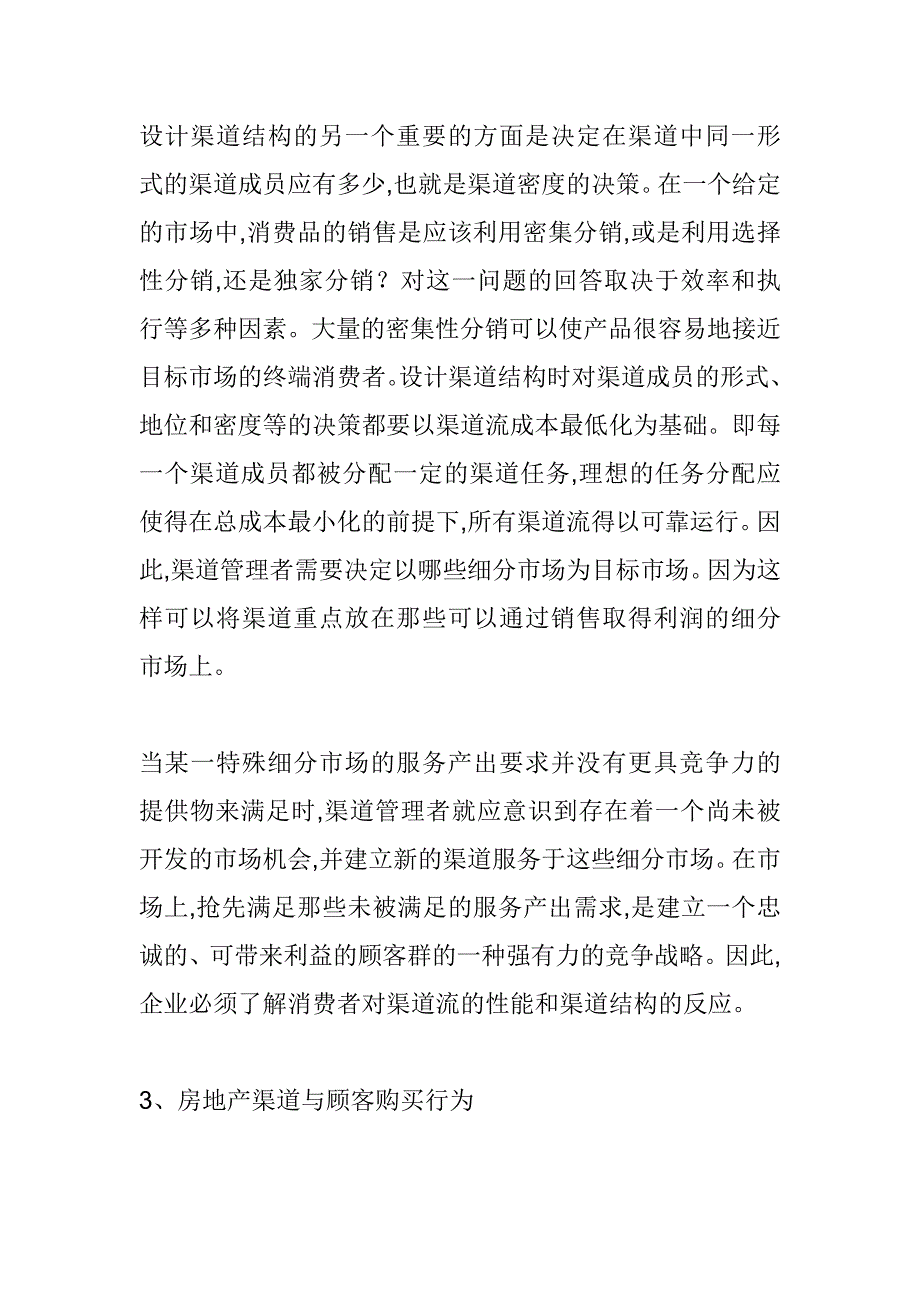 设计渠道结构的另一个重要的方面是决定在渠道中同一形式的渠道成员应有多少,也就是渠道密度的决策。在一个给定的市场中,消费品的销售是应该利用密集分销,或是利用选择性分销,还是独家分销?对这一问题的回答取决于效率和执行等多种因素。大量的密集性分销可以使产品很容易地接近目标市场的终端消费者。设计渠道结构时对渠道成员的形式、地位和密度等的决策都要以渠道流成本最低化为基础。即每一个渠道成员都被分配一定的渠道任务,理想的任务分配应使得在总成本最小化的前提下,所有渠道流得以可靠运行。因此,渠道管理者需要决定以哪些细分市场为目标市场。因为这样可以将渠道重点放在那些可以通过销售取得利润的细分市场上。

当某一特殊细分市场的服务产出要求并没有更具竞争力的提供物来满足时,渠道管理者就应意识到存在着一个尚未被开发的市场机会,并建立新的渠道服务于这些细分市场。在市场上,抢先满足那些未被满足的服务产出需求,是建立一个忠诚的、可带来利益的顾客群的一种强有力的竞争战略。因此,企业必须了解消费者对渠道流的性能和渠道结构的反应。

3、房地产渠道与顾客购买行为